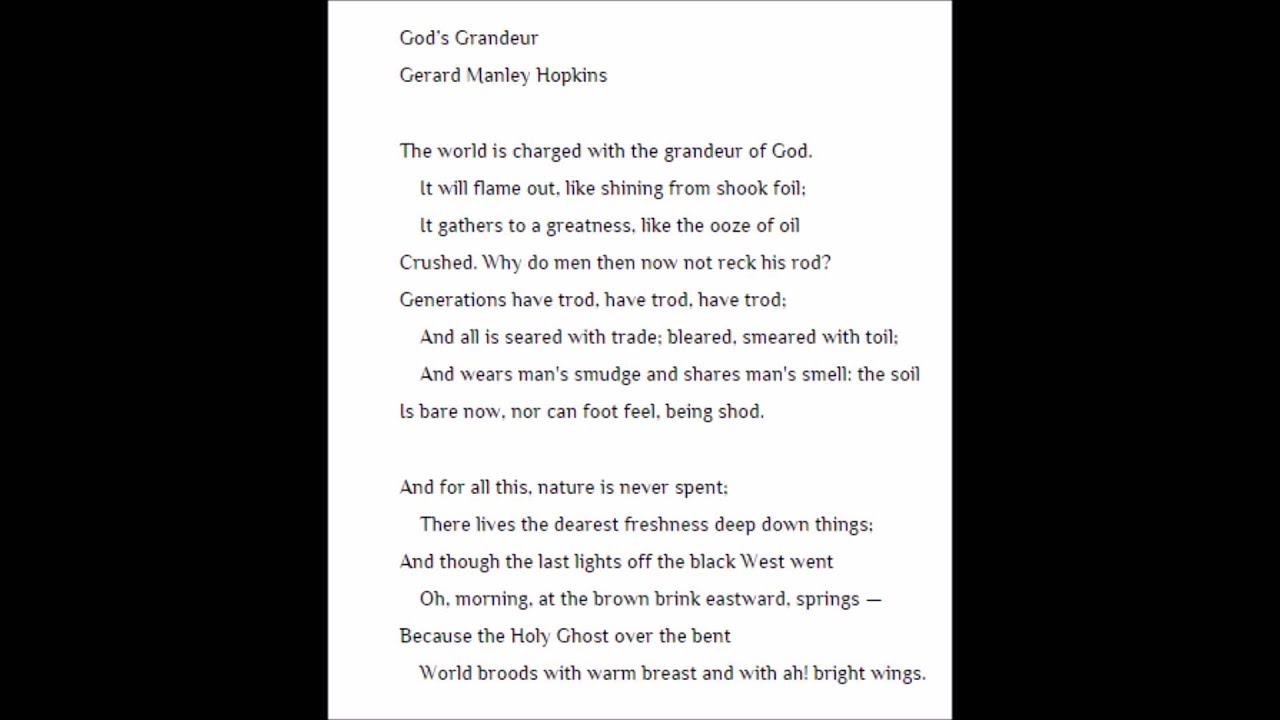 God's Grandeur
Gerard Manley Hopkins

The world is charged with the grandeur of God.
It will flame out, like shining from shook foil;
It gathers to a greatness, like the ooze of oil
Crushed. Why do men then now not reck his rod?
Generations have trod, have trod, have trod;
And all is seared with trade; bleared, smeared with toil;
And wears man's smudge and shares man's smell: the soil
Is bare now, nor can foot feel, being shod.

And for all this, nature is never spent;
There lives the dearest freshness deep down things;
And though the last lights off the black West went
Oh, morning, at the brown brink eastward, springs —
Because the Holy Ghost over the bent
World broods with warm breast and with ah! bright wings.